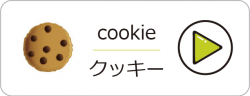 cookie

クッキー